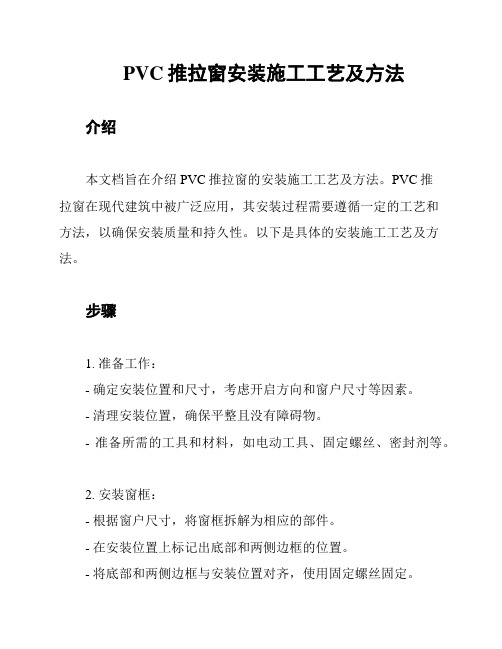 PVC 推拉窗安装施工工艺及方法

介绍

本文档旨在介绍 PVC 推拉窗的安装施工工艺及方法。PVC 推拉窗在现代建筑中被广泛应用，其安装过程需要遵循一定的工艺和方法，以确保安装质量和持久性。以下是具体的安装施工工艺及方法。

步骤

1. 准备工作：
- 确定安装位置和尺寸，考虑开启方向和窗户尺寸等因素。
- 清理安装位置，确保平整且没有障碍物。
- 准备所需的工具和材料，如电动工具、固定螺丝、密封剂等。

2. 安装窗框：
- 根据窗户尺寸，将窗框拆解为相应的部件。
- 在安装位置上标记出底部和两侧边框的位置。
- 将底部和两侧边框与安装位置对齐，使用固定螺丝固定。